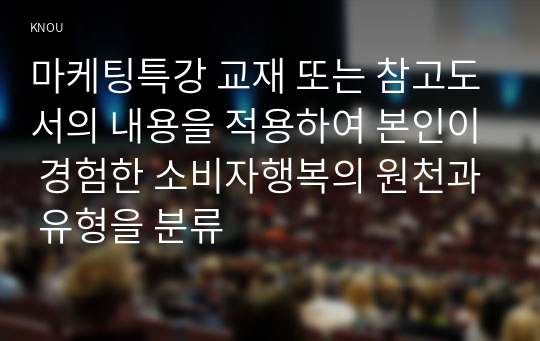 KNOU

마케팅특강 교재 또는 참고도서의 내용을 적용하여 본인이 경험한 소비자행복의 원천과 유형을 분류